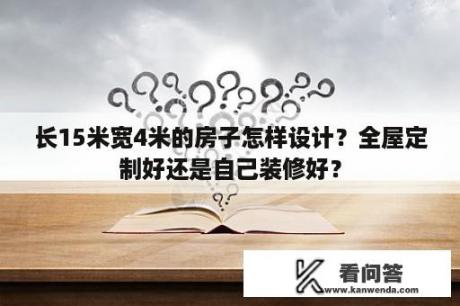 长15米宽4米的房子怎样设计？全屋定制好还是自己装修好？

看问答
www.kanwenda.com